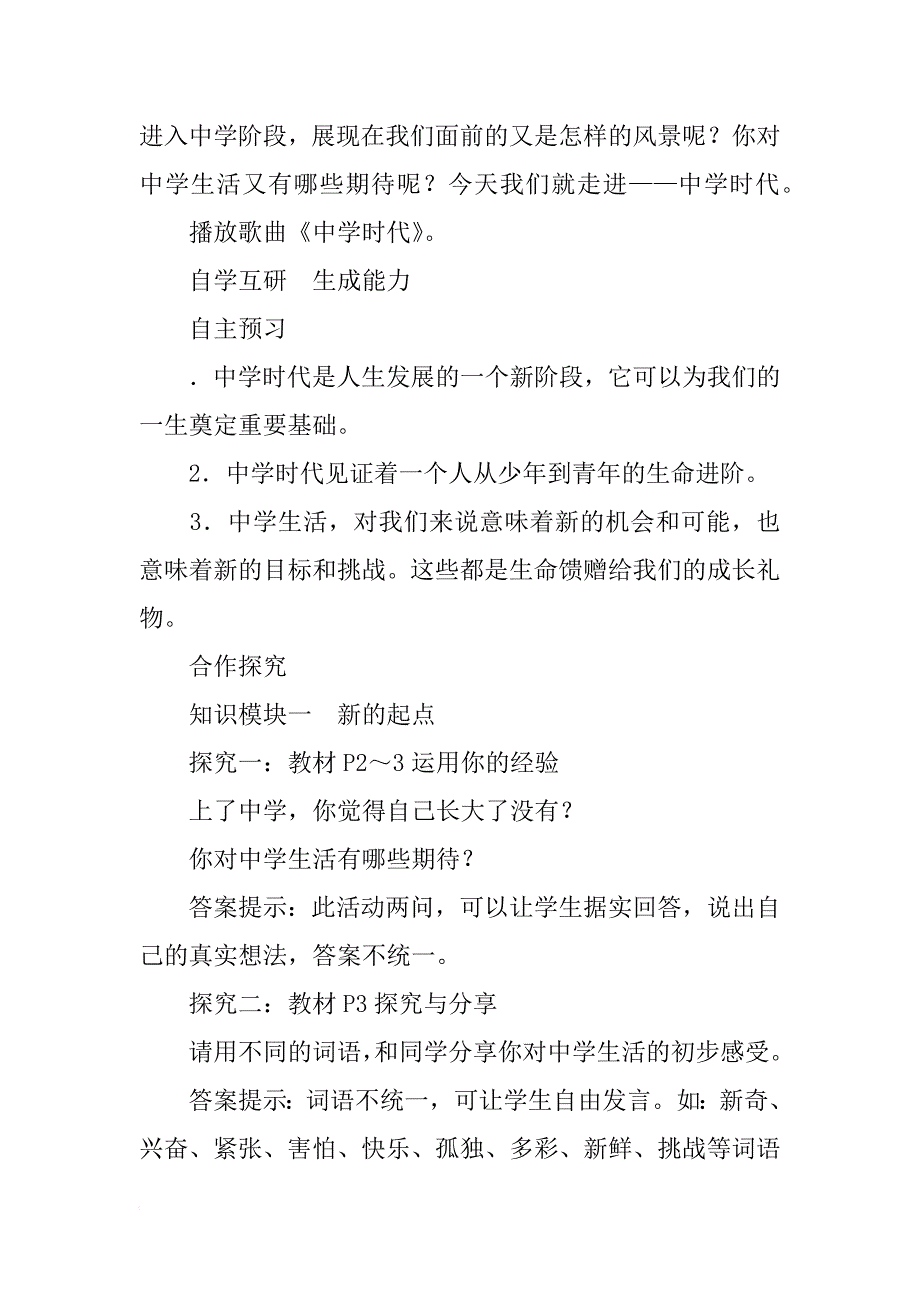 进入中学阶段，展现在我们面前的又是怎样的风景呢？你对中学生活又有哪些期待呢？今天我们就走进——中学时代。

播放歌曲《中学时代》。

自学互研　生成能力

自主预习

．中学时代是人生发展的一个新阶段，它可以为我们的一生奠定重要基础。

2．中学时代见证着一个人从少年到青年的生命进阶。

3．中学生活，对我们来说意味着新的机会和可能，也意味着新的目标和挑战。这些都是生命馈赠给我们的成长礼物。

合作探究

知识模块一　新的起点

探究一：教材 P2～3 运用你的经验

上了中学，你觉得自己长大了没有？

你对中学生活有哪些期待？

答案提示：此活动两问，可以让学生据实回答，说出自己的真实想法，答案不统一。

探究二：教材 P3 探究与分享

请用不同的词语，和同学分享你对中学生活的初步感受。

答案提示：词语不统一，可让学生自由发言。如：新奇、兴奋、紧张、害怕、快乐、孤独、多彩、新鲜、挑战等词语